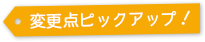 変更点ピックアップ！